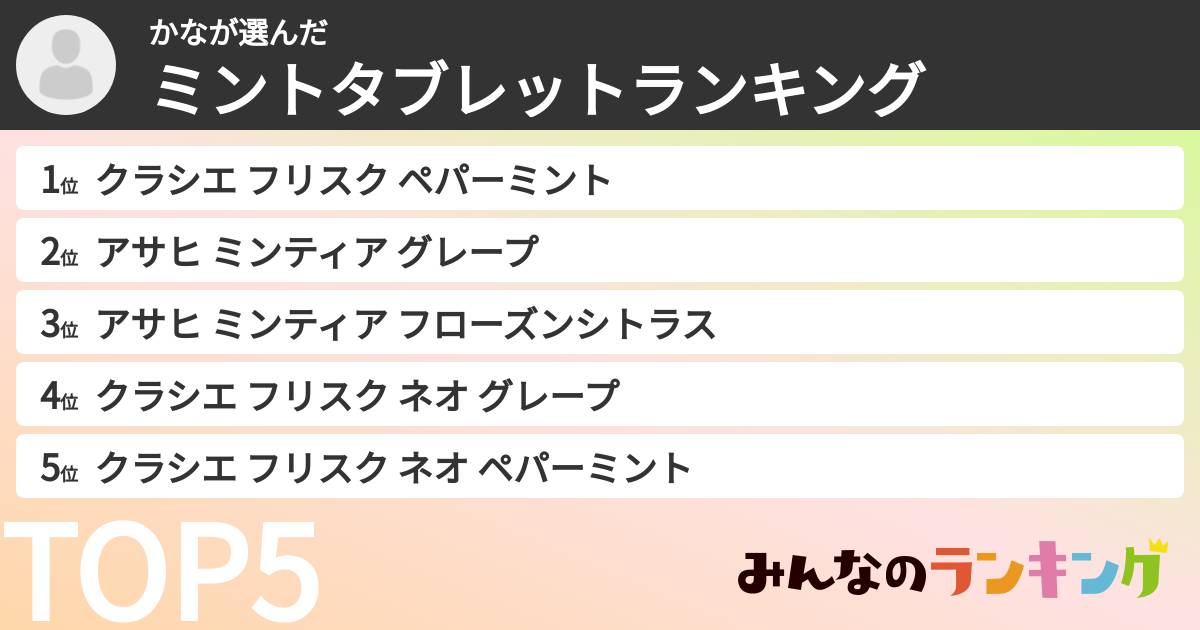 かなが選んだ
ミントタブレットランキング

1位 クラシエ フリスク ペパーミント

2位 アサヒ ミンティア グレープ

3位 アサヒ ミンティア フローズンシトラス

4位 クラシエ フリスク ネオ グレープ

5位 クラシエ フリスク ネオ ペパーミント

TOP5

みんなのランキング